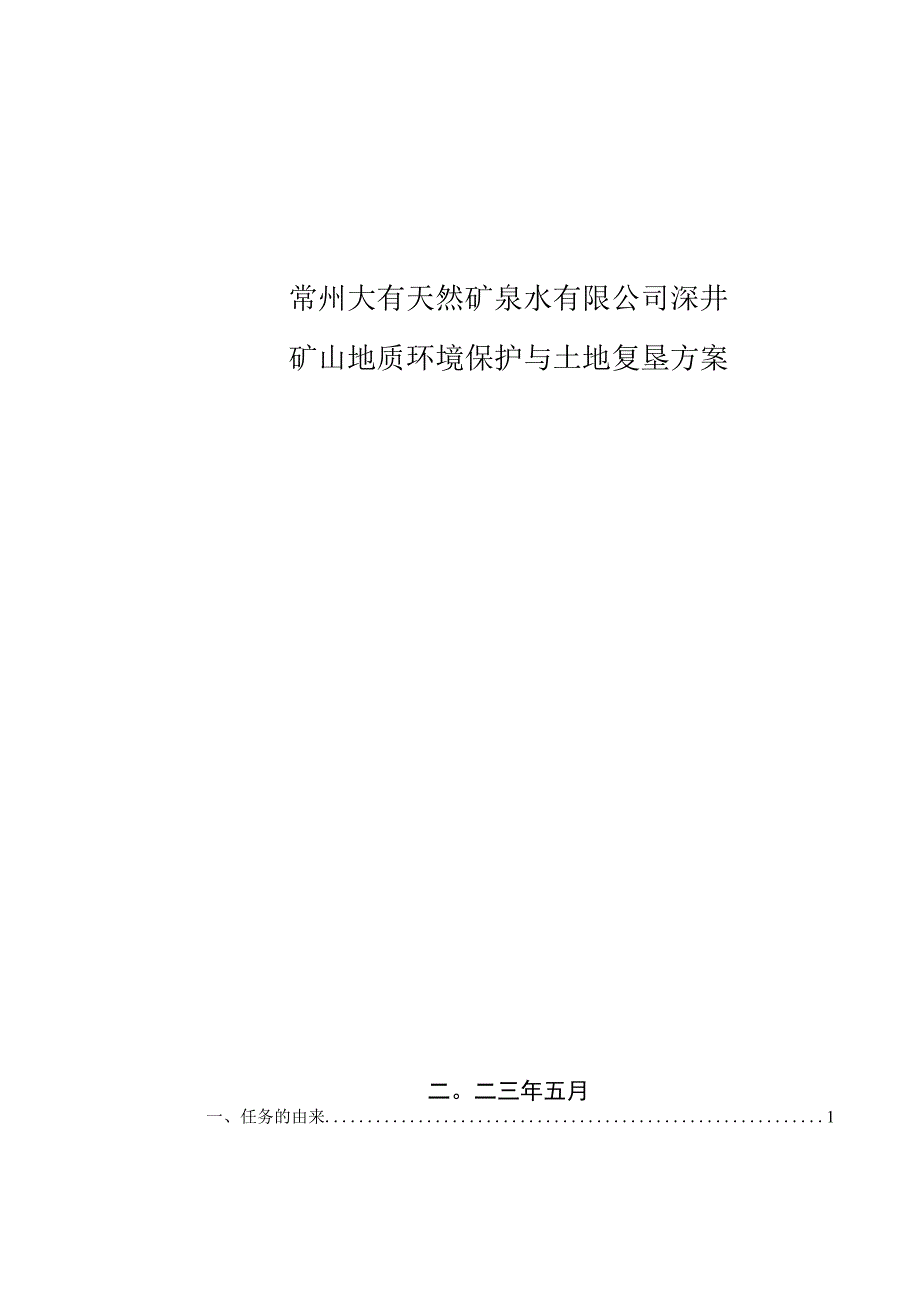 常州大有天然矿泉水有限公司深井

矿山地质环境保护与土地复垦方案

二。二三年五月

一、任务的由来............................................................1